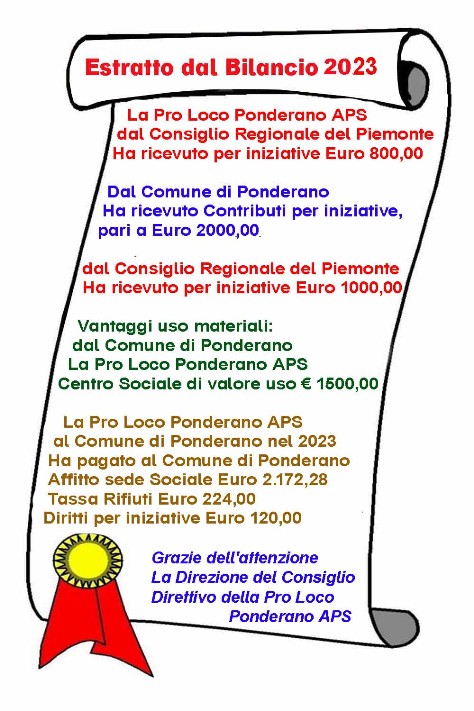 Estratto dal Bilancio 2023

La Pro Loco Ponderano APS
dal Consiglio Regionale del Piemonte
Ha ricevuto per iniziative Euro 800,00

Dal Comune di Ponderano
Ha ricevuto Contributi per iniziative,
pari a Euro 2000,00

dal Consiglio Regionale del Piemonte
Ha ricevuto per iniziative Euro 1000,00

Vantaggi uso materiali:
dal Comune di Ponderano
La Pro Loco Ponderano APS
Centro Sociale di valore uso € 1500,00

La Pro Loco Ponderano APS
al Comune di Ponderano nel 2023
Ha pagato al Comune di Ponderano
Affitto sede Sociale Euro 2.172,28
Tassa Rifiuti Euro 224,00
Diritti per iniziative Euro 120,00

Grazie dell'attenzione
La Direzione del Consiglio
Direttivo della Pro Loco
Ponderano APS